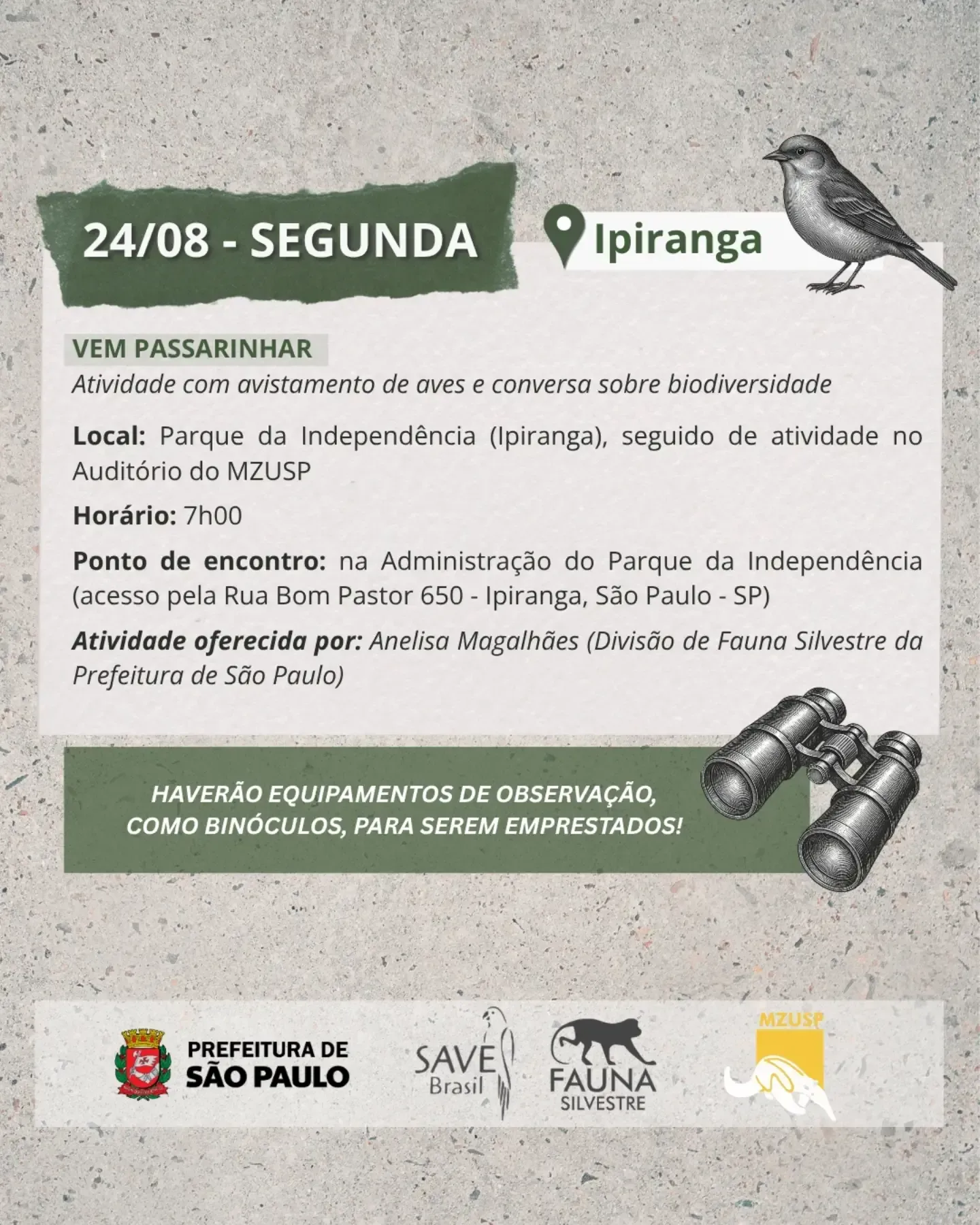 24/08 - SEGUNDA

Ipiranga

VEM PASSARINHAR

Atividade com avistamento de aves e conversa sobre biodiversidade

Local: Parque da Independência (Ipiranga), seguido de atividade no Auditório do MZUSP

Horário: 7h00

Ponto de encontro: na Administração do Parque da Independência (acesso pela Rua Bom Pastor 650 - Ipiranga, São Paulo - SP)

Atividade oferecida por: Anelisa Magalhães (Divisão de Fauna Silvestre da Prefeitura de São Paulo)

HAVERÃO EQUIPAMENTOS DE OBSERVAÇÃO, COMO BINÓCULOS, PARA SEREM EMPRESTADOS!

PREFEITURA DE SÃO PAULO

SAVE Brasil

FAUNA SILVESTRE

MZUSP